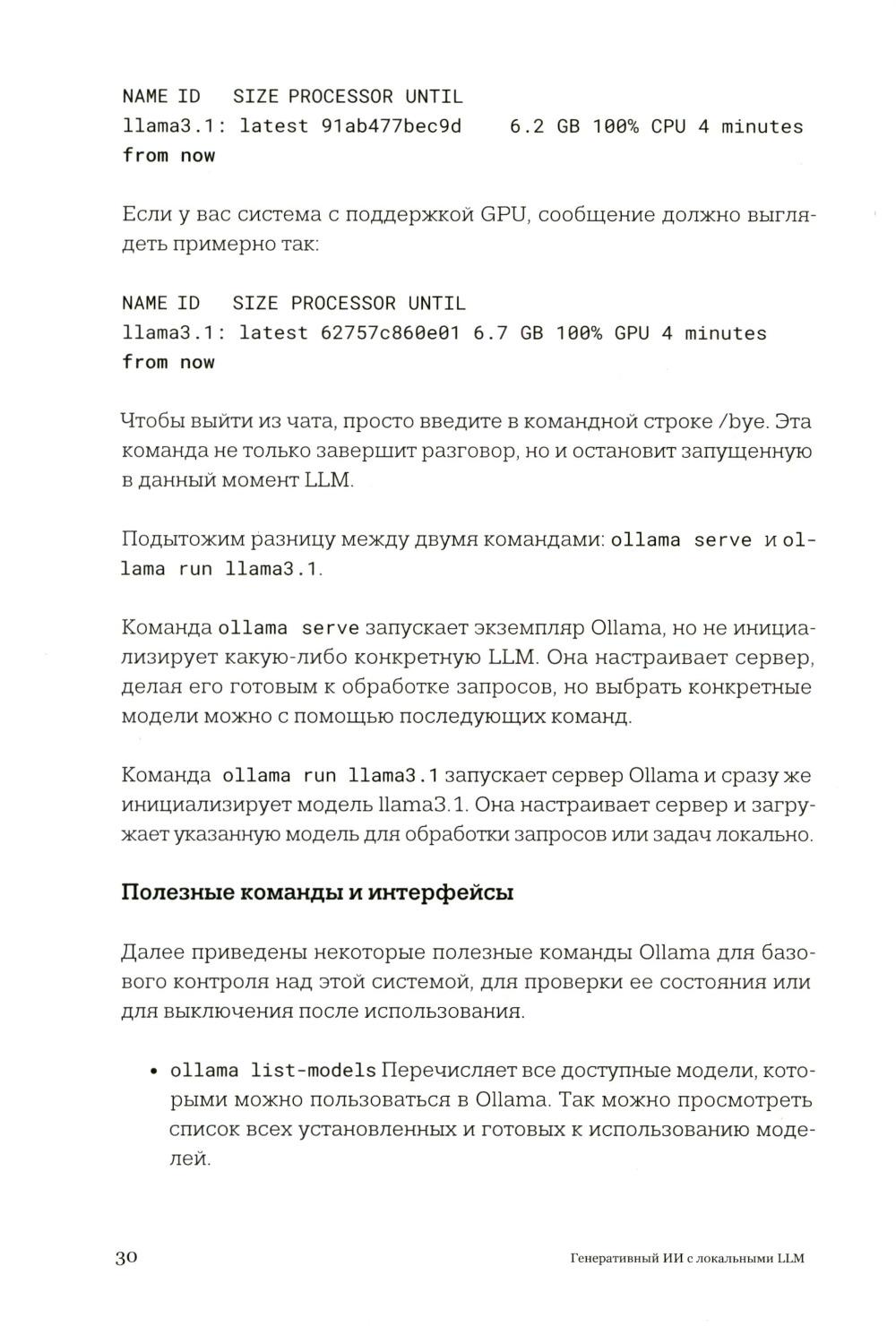 NAME ID SIZE PROCESSOR UNTIL
llama3.1: latest 91ab477bec9d 6.2 GB 100% CPU 4 minutes from now

Если у вас система с поддержкой GPU, сообщение должно выглядеть примерно так:

NAME ID SIZE PROCESSOR UNTIL
llama3.1: latest 62757c860e01 6.7 GB 100% GPU 4 minutes from now

Чтобы выйти из чата, просто введите в командной строке /bye. Эта команда не только завершит разговор, но и остановит запущенную в данный момент LLM.

Подытожим разницу между двумя командами: ollama serve и ollama run llama3.1.

Команда ollama serve запускает экземпляр Ollama, но не инициализирует какую-либо конкретную LLM. Она настраивает сервер, делая его готовым к обработке запросов, но выбрать конкретные модели можно с помощью последующих команд.

Команда ollama run llama3.1 запускает сервер Ollama и сразу же инициализирует модель llama3.1. Она настраивает сервер и загружает указанную модель для обработки запросов или задач локально.

Полезные команды и интерфейсы

Далее приведены некоторые полезные команды Ollama для базового контроля над этой системой, для проверки ее состояния или для выключения после использования.

• ollama list-models Перечисляет все доступные модели, которыми можно пользоваться в Ollama. Так можно просмотреть список всех установленных и готовых к использованию моделей.

30 Генеративный ИИ с локальными LLM